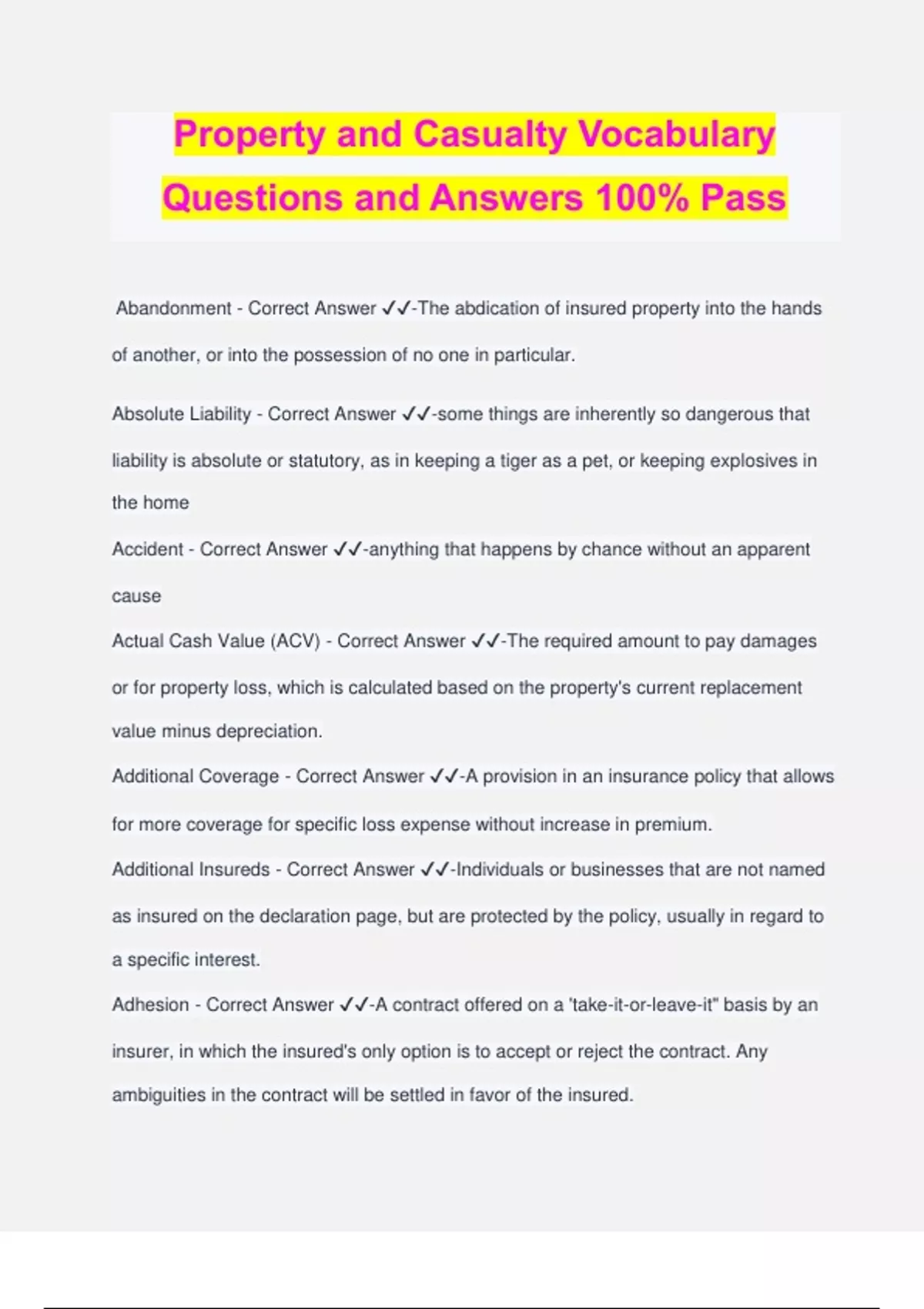 Property and Casualty Vocabulary Questions and Answers 100% Pass

Abandonment - Correct Answer ✓✓-The abdication of insured property into the hands of another, or into the possession of no one in particular.

Absolute Liability - Correct Answer ✓✓-some things are inherently so dangerous that liability is absolute or statutory, as in keeping a tiger as a pet, or keeping explosives in the home

Accident - Correct Answer ✓✓-anything that happens by chance without an apparent cause

Actual Cash Value (ACV) - Correct Answer ✓✓-The required amount to pay damages or for property loss, which is calculated based on the property's current replacement value minus depreciation.

Additional Coverage - Correct Answer ✓✓-A provision in an insurance policy that allows for more coverage for specific loss expense without increase in premium.

Additional Insureds - Correct Answer ✓✓-Individuals or businesses that are not named as insured on the declaration page, but are protected by the policy, usually in regard to a specific interest.

Adhesion - Correct Answer ✓✓-A contract offered on a 'take-it-or-leave-it" basis by an insurer, in which the insured's only option is to accept or reject the contract. Any ambiguities in the contract will be settled in favor of the insured.